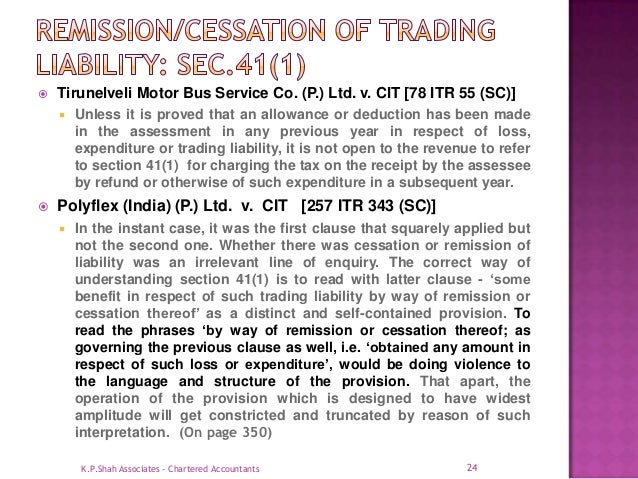 REMISSION/CESSATION OF TRADING LIABILITY: SEC.41(1)

Tirunelveli Motor Bus Service Co. (P.) Ltd. v. CIT [78 ITR 55 (SC)]

Unless it is proved that an allowance or deduction has been made in the assessment in any previous year in respect of loss, expenditure or trading liability, it is not open to the revenue to refer to section 41(1) for charging the tax on the receipt by the assessee by refund or otherwise of such expenditure in a subsequent year.

Polyflex (India) (P.) Ltd. v. CIT [257 ITR 343 (SC)]

In the instant case, it was the first clause that squarely applied but not the second one. Whether there was cessation or remission of liability was an irrelevant line of enquiry. The correct way of understanding section 41(1) is to read with latter clause - 'some benefit in respect of such trading liability by way of remission or cessation thereof' as a distinct and self-contained provision. To read the phrases 'by way of remission or cessation thereof; as governing the previous clause as well, i.e. 'obtained any amount in respect of such loss or expenditure', would be doing violence to the language and structure of the provision. That apart, the operation of the provision which is designed to have widest amplitude will get constricted and truncated by reason of such interpretation. (On page 350)

K.P.Shah Associates - Chartered Accountants 24